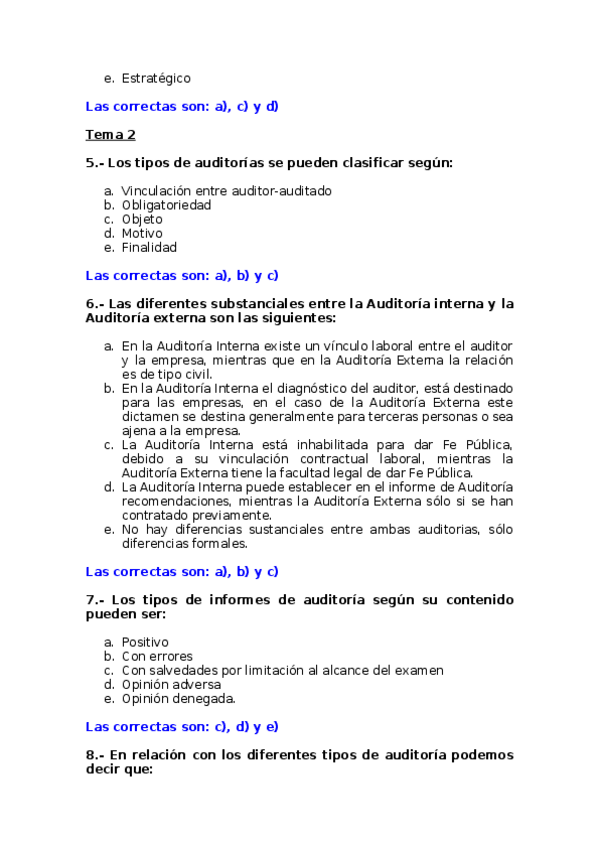 e. Estratégico

Las correctas son: a), c) y d)

Tema 2

5.- Los tipos de auditorías se pueden clasificar según:

a. Vinculación entre auditor-auditado
b. Obligatoriedad
c. Objeto
d. Motivo
e. Finalidad

Las correctas son: a), b) y c)

6.- Las diferentes substanciales entre la Auditoría interna y la Auditoría externa son las siguientes:

a. En la Auditoría Interna existe un vínculo laboral entre el auditor y la empresa, mientras que en la Auditoría Externa la relación es de tipo civil.
b. En la Auditoría Interna el diagnóstico del auditor, está destinado para las empresas, en el caso de la Auditoría Externa este dictamen se destina generalmente para terceras personas o sea ajena a la empresa.
c. La Auditoría Interna está inhabilitada para dar Fe Pública, debido a su vinculación contractual laboral, mientras la Auditoría Externa tiene la facultad legal de dar Fe Pública.
d. La Auditoría Interna puede establecer en el informe de Auditoría recomendaciones, mientras la Auditoría Externa sólo si se han contratado previamente.
e. No hay diferencias sustanciales entre ambas auditorias, sólo diferencias formales.

Las correctas son: a), b) y c)

7.- Los tipos de informes de auditoría según su contenido pueden ser:

a. Positivo
b. Con errores
c. Con salvedades por limitación al alcance del examen
d. Opinión adversa
e. Opinión denegada.

Las correctas son: c), d) y e)

8.- En relación con los diferentes tipos de auditoría podemos decir que: